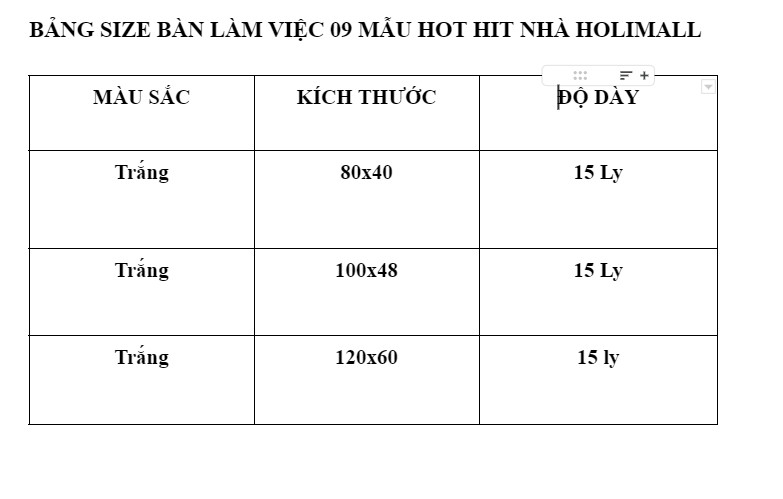 BẢNG SIZE BÀN LÀM VIỆC 09 MẪU HOT HIT NHÀ HOLIMALL

| MÀU SẮC | KÍCH THƯỚC | ĐỘ DÀY |
|---|---|---|
| Trắng | 80x40 | 15 Ly |
| Trắng | 100x48 | 15 Ly |
| Trắng | 120x60 | 15 ly |